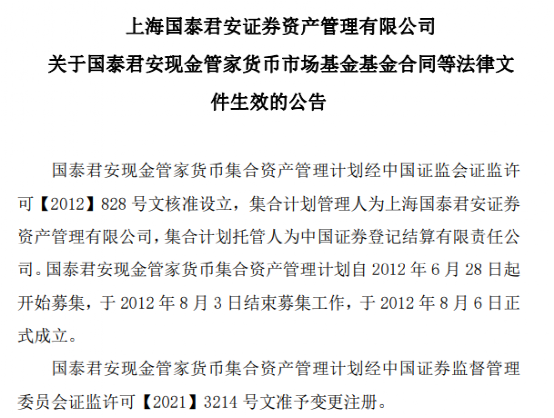 上海国泰君安证券资产管理有限公司
关于国泰君安现金管家货币市场基金基金合同等法律文件生效的公告

国泰君安现金管家货币集合资产管理计划经中国证监会证监许可【2012】828号文核准设立，集合计划管理人为上海国泰君安证券资产管理有限公司，集合计划托管人为中国证券登记结算有限责任公司。国泰君安现金管家货币集合资产管理计划自2012年6月28日起开始募集，于2012年8月3日结束募集工作，于2012年8月6日正式成立。

国泰君安现金管家货币集合资产管理计划经中国证券监督管理委员会证监许可【2021】3214号文准予变更注册。